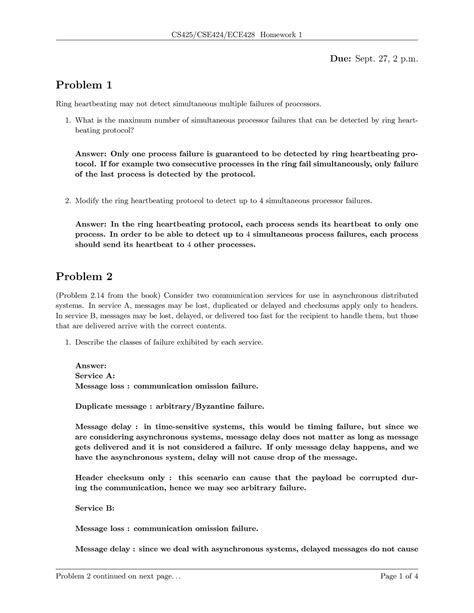 CS425/CSE424/ECE428 Homework 1

Due: Sept. 27, 2 p.m.

Problem 1

Ring heartbeating may not detect simultaneous multiple failures of processors.

1. What is the maximum number of simultaneous processor failures that can be detected by ring heartbeating protocol?

Answer: Only one process failure is guaranteed to be detected by ring heartbeating protocol. If for example two consecutive processes in the ring fail simultaneously, only failure of the last process is detected by the protocol.

2. Modify the ring heartbeating protocol to detect up to 4 simultaneous processor failures.

Answer: In the ring heartbeating protocol, each process sends its heartbeat to only one process. In order to be able to detect up to 4 simultaneous process failures, each process should send its heartbeat to 4 other processes.

Problem 2

(Problem 2.14 from the book) Consider two communication services for use in asynchronous distributed systems. In service A, messages may be lost, duplicated or delayed and checksums apply only to headers. In service B, messages may be lost, delayed, or delivered too fast for the recipient to handle them, but those that are delivered arrive with the correct contents.

1. Describe the classes of failure exhibited by each service.

Answer:
Service A:
Message loss : communication omission failure.

Duplicate message : arbitrary/Byzantine failure.

Message delay : in time-sensitive systems, this would be timing failure, but since we are considering asynchronous systems, message delay does not matter as long as message gets delivered and it is not considered a failure. If only message delay happens, and we have the asynchronous system, delay will not cause drop of the message.

Header checksum only : this scenario can cause that the payload be corrupted during the communication, hence we may see arbitrary failure.

Service B:

Message loss : communication omission failure.

Message delay : since we deal with asynchronous systems, delayed messages do not cause

Problem 2 continued on next page. . .

Page 1 of 4